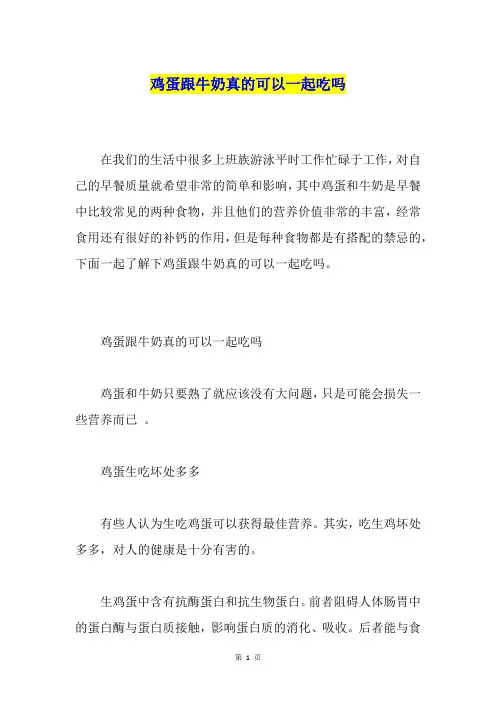 鸡蛋跟牛奶真的可以一起吃吗

在我们的生活中很多上班族游泳平时工作忙碌于工作，对自己的早餐质量就希望非常的简单和影响，其中鸡蛋和牛奶是早餐中比较常见的两种食物，并且他们的营养价值非常的丰富，经常食用还有很好的补钙的作用，但是每种食物都是有搭配的禁忌的，下面一起了解下鸡蛋跟牛奶真的可以一起吃吗。

鸡蛋跟牛奶真的可以一起吃吗

鸡蛋和牛奶只要熟了就应该没有大问题，只是可能会损失一些营养而已 。

鸡蛋生吃坏处多多

有些人认为生吃鸡蛋可以获得最佳营养。其实，吃生鸡坏处多多，对人的健康是十分有害的。

生鸡蛋中含有抗酶蛋白和抗生物蛋白。前者阻碍人体肠胃中的蛋白酶与蛋白质接触，影响蛋白质的消化、吸收。后者能与食

第 1 页